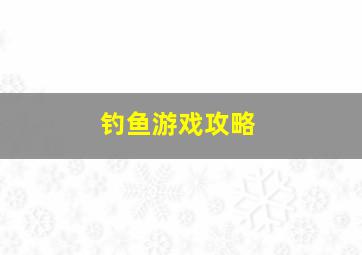 钓鱼游戏攻略